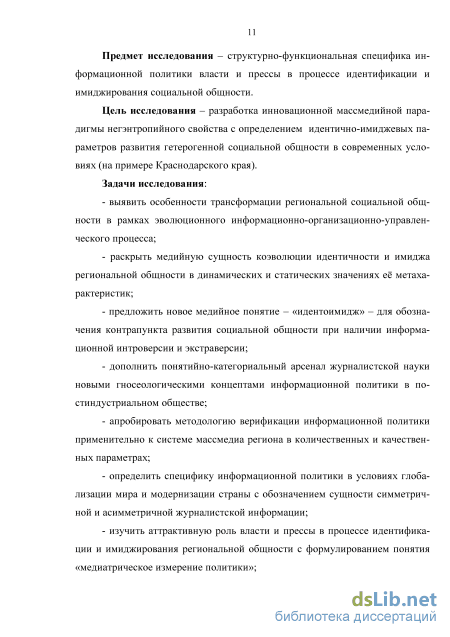 11

Предмет исследования – структурно-функциональная специфика информационной политики власти и прессы в процессе идентификации и имиджирования социальной общности.

Цель исследования – разработка инновационной массмедийной парадигмы негэнтропийного свойства с определением идентично-имиджевых параметров развития гетерогенной социальной общности в современных условиях (на примере Краснодарского края).

Задачи исследования:

- выявить особенности трансформации региональной социальной общности в рамках эволюционного информационно-организационно-управленческого процесса;

- раскрыть медийную сущность коэволюции идентичности и имиджа региональной общности в динамических и статических значениях её метахарактеристик;

- предложить новое медийное понятие – «идентоимидж» – для обозначения контрапункта развития социальной общности при наличии информационной интроверсии и экстраверсии;

- дополнить понятийно-категориальный арсенал журналистской науки новыми гносеологическими концептами информационной политики в постиндустриальном обществе;

- апробировать методологию верификации информационной политики применительно к системе массмедиа региона в количественных и качественных параметрах;

- определить специфику информационной политики в условиях глобализации мира и модернизации страны с обозначением сущности симметричной и асимметричной журналистской информации;

- изучить аттрактивную роль власти и прессы в процессе идентификации и имиджирования региональной общности с формулированием понятия «медиатрическое измерение политики»;

dsLib.net
библиотека диссертаций